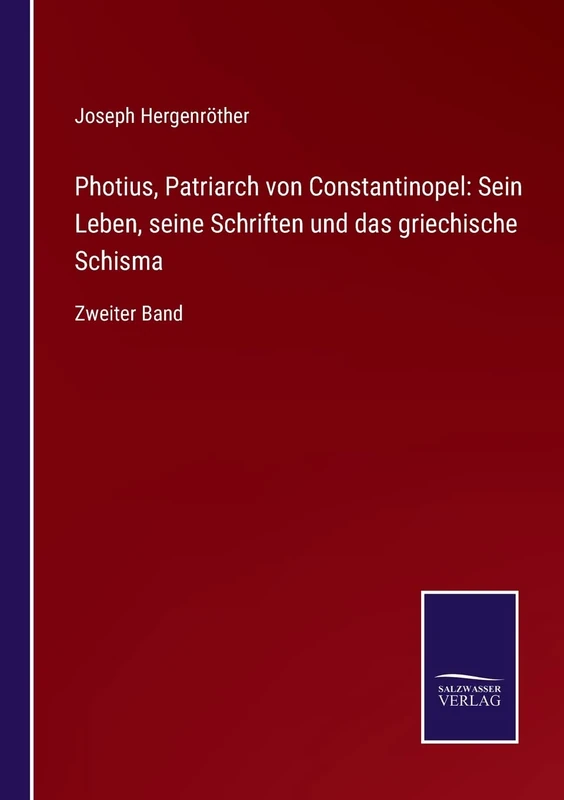 Joseph Hergenröther

Photius, Patriarch von Constantinopel: Sein Leben, seine Schriften und das griechische Schisma

Zweiter Band

SALZWASSER VERLAG